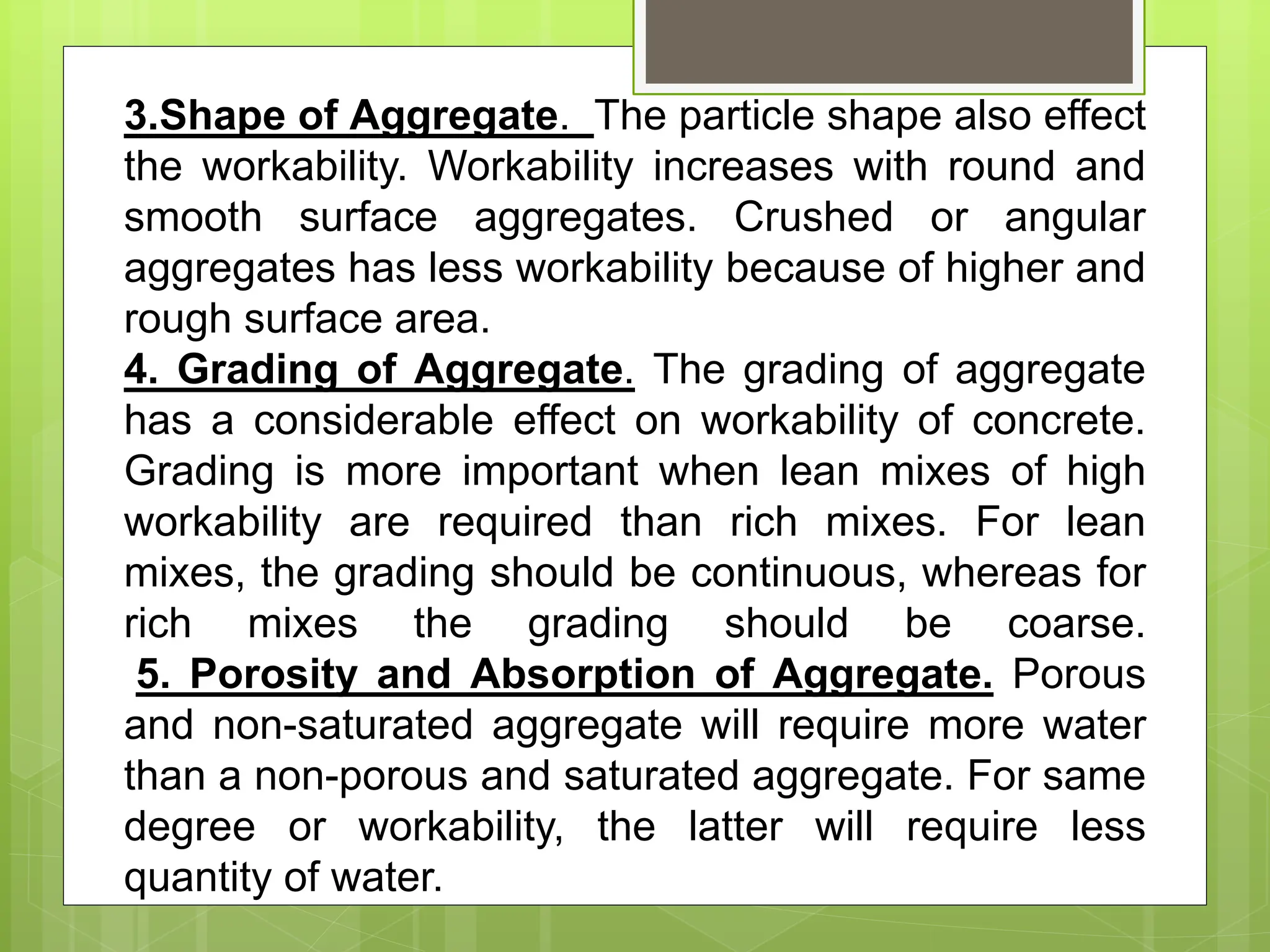 3.Shape of Aggregate. The particle shape also effect the workability. Workability increases with round and smooth surface aggregates. Crushed or angular aggregates has less workability because of higher and rough surface area.
4. Grading of Aggregate. The grading of aggregate has a considerable effect on workability of concrete. Grading is more important when lean mixes of high workability are required than rich mixes. For lean mixes, the grading should be continuous, whereas for rich mixes the grading should be coarse.
5. Porosity and Absorption of Aggregate. Porous and non-saturated aggregate will require more water than a non-porous and saturated aggregate. For same degree or workability, the latter will require less quantity of water.